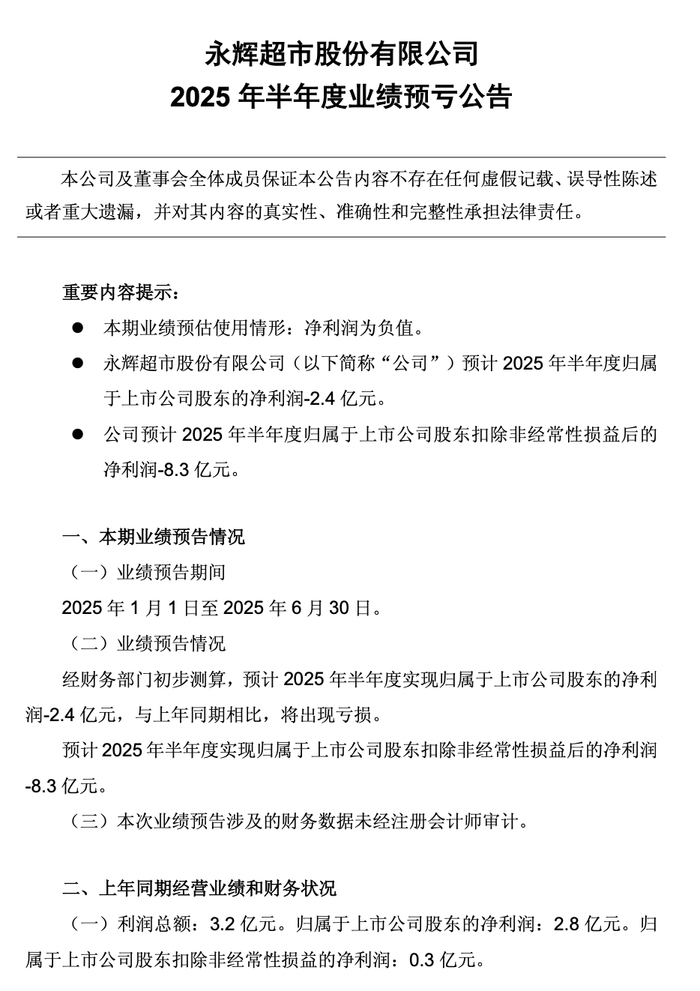 永辉超市股份有限公司
2025 年半年度业绩预亏公告

本公司及董事会全体成员保证本公告内容不存在任何虚假记载、误导性陈述或者重大遗漏，并对其内容的真实性、准确性和完整性承担法律责任。

重要内容提示：

● 本期业绩预估使用情形：净利润为负值。

● 永辉超市股份有限公司（以下简称“公司”）预计 2025 年半年度归属于上市公司股东的净利润-2.4 亿元。

● 公司预计 2025 年半年度归属于上市公司股东扣除非经常性损益后的净利润-8.3 亿元。

一、本期业绩预告情况

（一）业绩预告期间

2025 年 1 月 1 日至 2025 年 6 月 30 日。

（二）业绩预告情况

经财务部门初步测算，预计 2025 年半年度实现归属于上市公司股东的净利润-2.4 亿元，与上年同期相比，将出现亏损。

预计 2025 年半年度实现归属于上市公司股东扣除非经常性损益后的净利润-8.3 亿元。

（三）本次业绩预告涉及的财务数据未经注册会计师审计。

二、上年同期经营业绩和财务状况

（一）利润总额：3.2 亿元。归属于上市公司股东的净利润：2.8 亿元。归属于上市公司股东扣除非经常性损益的净利润：0.3 亿元。